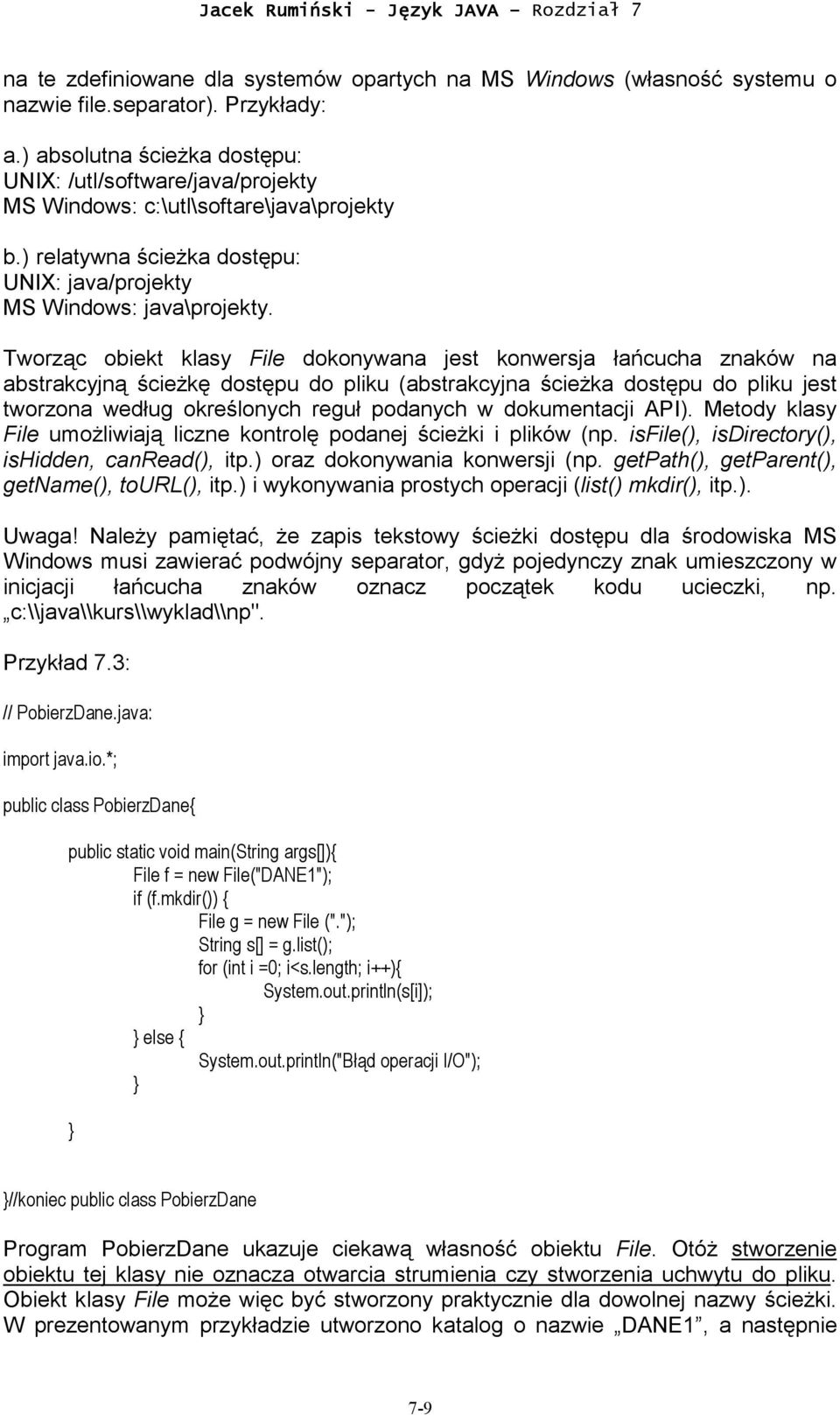 Jacek Rumiński - Język JAVA – Rozdział 7

na te zdefiniowane dla systemów opartych na MS Windows (własność systemu o nazwie file.separator). Przykłady:

a.) absolutna ścieżka dostępu:
UNIX: /utl/software/java/projekty
MS Windows: c:\utl\softare\java\projekty

b.) relatywna ścieżka dostępu:
UNIX: java/projekty
MS Windows: java\projekty.

Tworząc obiekt klasy File dokonywana jest konwersja łańcucha znaków na abstrakcyjną ścieżkę dostępu do pliku (abstrakcyjna ścieżka dostępu do pliku jest tworzona według określonych reguł podanych w dokumentacji API). Metody klasy File umożliwiają liczne kontrolę podanej ścieżki i plików (np. isFile(), isDirectory(), isHidden, canRead(), itp.) oraz dokonywania konwersji (np. getPath(), getParent(), getName(), toURL(), itp.) i wykonywania prostych operacji (list() mkdir(), itp.).

Uwaga! Należy pamiętać, że zapis tekstowy ścieżki dostępu dla środowiska MS Windows musi zawierać podwójny separator, gdyż pojedynczy znak umieszczony w inicjacji łańcucha znaków oznacz początek kodu ucieczki, np. „c:\\java\\kurs\\wyklad\\np".

Przykład 7.3:

// PobierzDane.java:

import java.io.*;

public class PobierzDane{

public static void main(String args[]){
File f = new File("DANE1");
if (f.mkdir()) {
File g = new File (".");
String s[] = g.list();
for (int i =0; i<s.length; i++){
System.out.println(s[i]);
}
} else {
System.out.println("Błąd operacji I/O");
}
}

}//koniec public class PobierzDane

Program PobierzDane ukazuje ciekawą własność obiektu File. Otóż stworzenie obiektu tej klasy nie oznacza otwarcia strumienia czy stworzenia uchwytu do pliku. Obiekt klasy File może więc być stworzony praktycznie dla dowolnej nazwy ścieżki. W prezentowanym przykładzie utworzono katalog o nazwie „DANE1”, a następnie

7-9